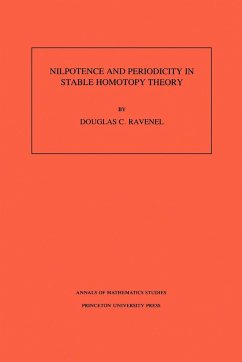 NILPOTENCE AND PERIODICITY IN STABLE HOMOTOPY THEORY

BY

DOUGLAS C. RAVENEL

ANNALS OF MATHEMATICS STUDIES

PRINCETON UNIVERSITY PRESS